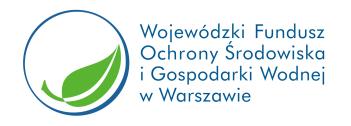 Wojewódzki Fundusz
Ochrony Środowiska
i Gospodarki Wodnej
w Warszawie